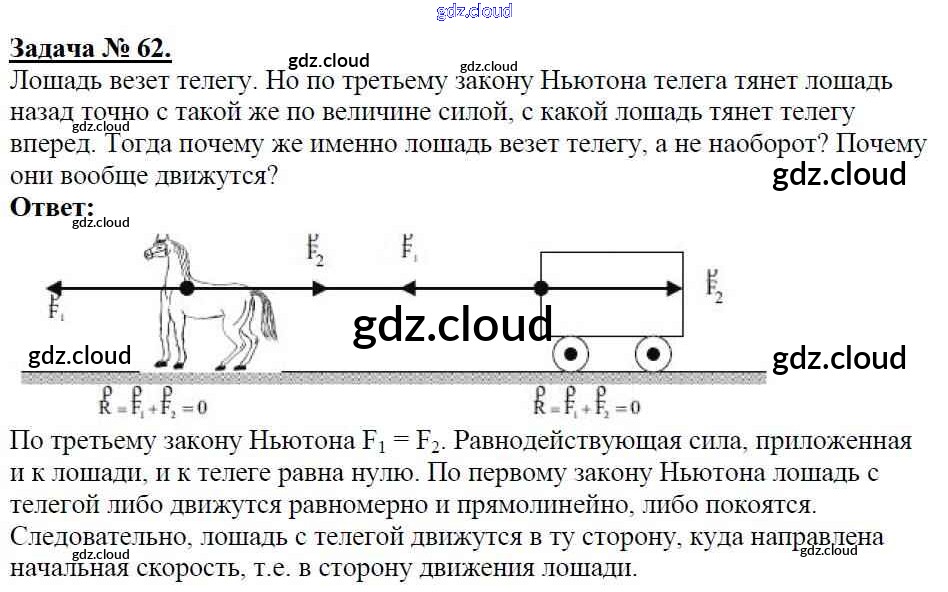 gdz.cloud

Задача № 62.

gdz.cloud gdz.cloud

Лошадь везет телегу. Но по третьему закону Ньютона телега тянет лошадь назад точно с такой же по величине силой, с какой лошадь тянет телегу вперед. Тогда почему же именно лошадь везет телегу, а не наоборот? Почему они вообще движутся?

gdz.cloud

gdz.cloud

Ответ:

gdz.cloud

$\vec{F}_1$ $\vec{F}_2$ $\vec{F}_1$ $\vec{F}_2$

gdz.cloud

gdz.cloud gdz.cloud

$\vec{R} = \vec{F}_1 + \vec{F}_2 = 0$ $\vec{R} = \vec{F}_1 + \vec{F}_2 = 0$

По третьему закону Ньютона $F_1 = F_2$. Равнодействующая сила, приложенная и к лошади, и к телеге равна нулю. По первому закону Ньютона лошадь с телегой либо движутся равномерно и прямолинейно, либо покоятся. Следовательно, лошадь с телегой движутся в ту сторону, куда направлена начальная скорость, т.е. в сторону движения лошади.

gdz.cloud